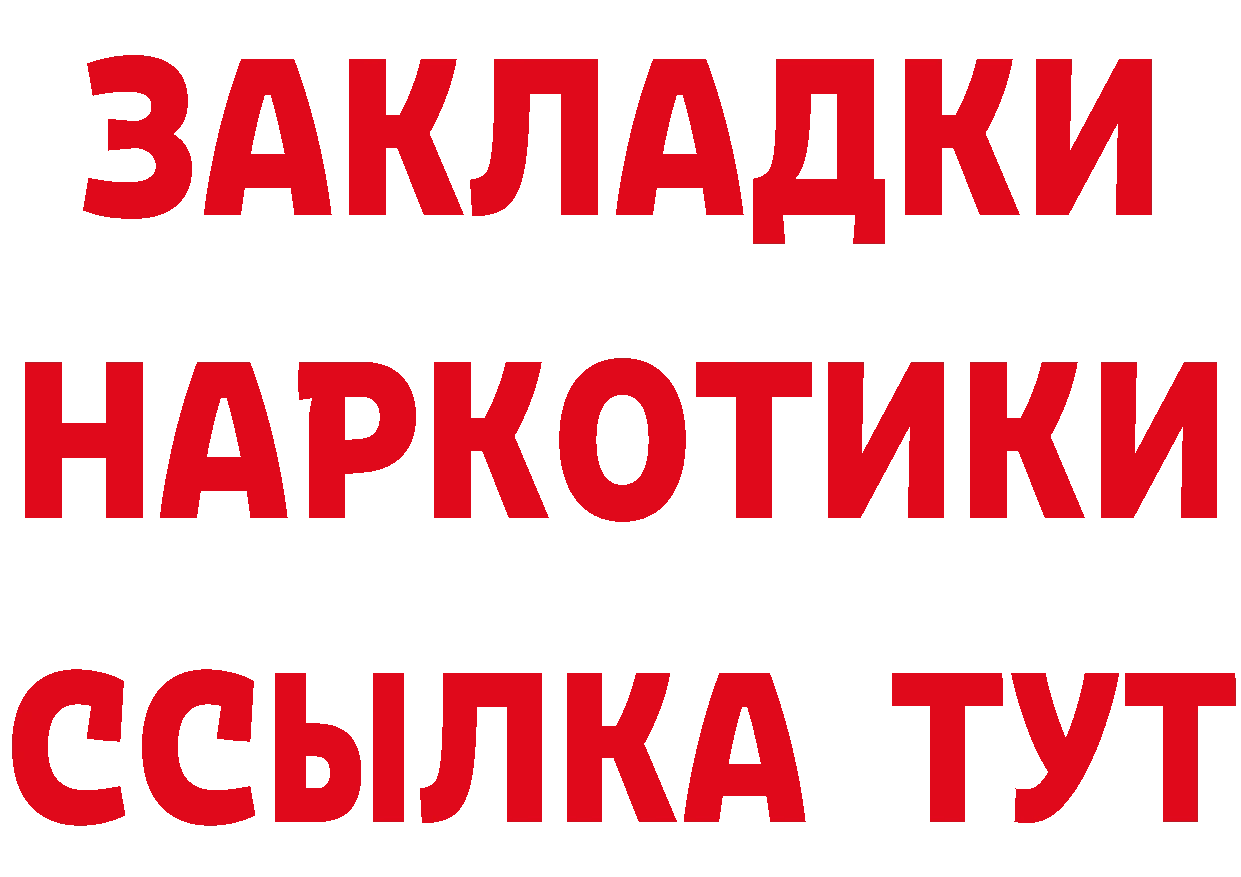 ЗАКЛАДКИ
НАРКОТИКИ
ССЫЛКА ТУТ